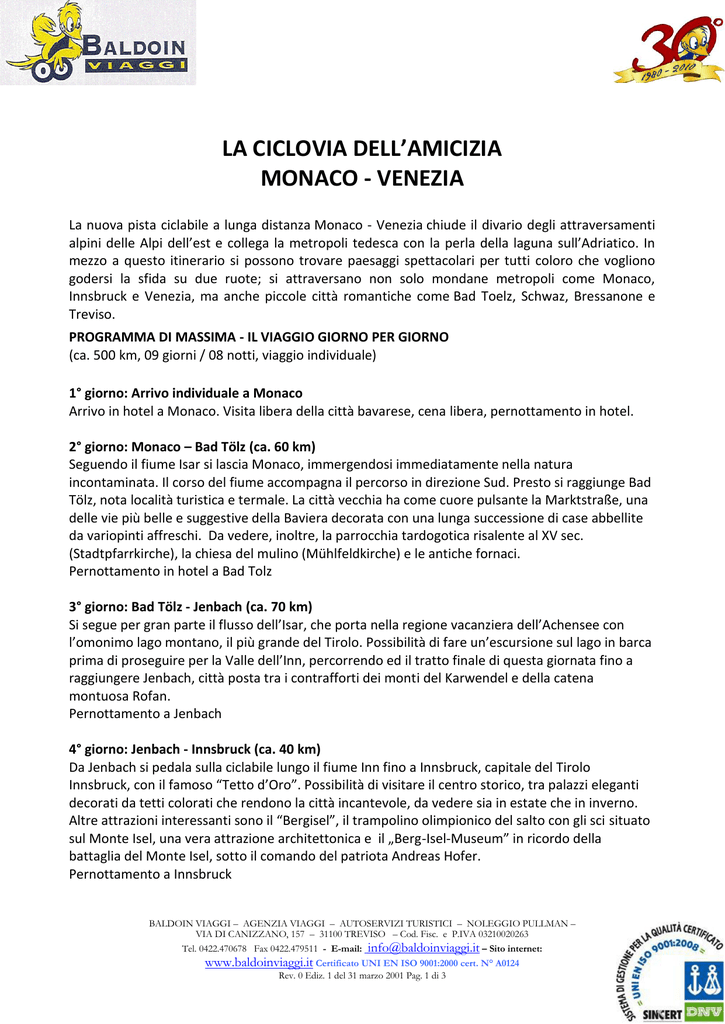 BALDOIN VIAGGI

30° 1980 - 2010

LA CICLOVIA DELL'AMICIZIA
MONACO - VENEZIA

La nuova pista ciclabile a lunga distanza Monaco - Venezia chiude il divario degli attraversamenti alpini delle Alpi dell'est e collega la metropoli tedesca con la perla della laguna sull'Adriatico. In mezzo a questo itinerario si possono trovare paesaggi spettacolari per tutti coloro che vogliono godersi la sfida su due ruote; si attraversano non solo mondane metropoli come Monaco, Innsbruck e Venezia, ma anche piccole città romantiche come Bad Toelz, Schwaz, Bressanone e Treviso.

PROGRAMMA DI MASSIMA - IL VIAGGIO GIORNO PER GIORNO
(ca. 500 km, 09 giorni / 08 notti, viaggio individuale)

1° giorno: Arrivo individuale a Monaco
Arrivo in hotel a Monaco. Visita libera della città bavarese, cena libera, pernottamento in hotel.

2° giorno: Monaco – Bad Tölz (ca. 60 km)
Seguendo il fiume Isar si lascia Monaco, immergendosi immediatamente nella natura incontaminata. Il corso del fiume accompagna il percorso in direzione Sud. Presto si raggiunge Bad Tölz, nota località turistica e termale. La città vecchia ha come cuore pulsante la Marktstraße, una delle vie più belle e suggestive della Baviera decorata con una lunga successione di case abbellite da variopinti affreschi. Da vedere, inoltre, la parrocchia tardogotica risalente al XV sec. (Stadtpfarrkirche), la chiesa del mulino (Mühlfeldkirche) e le antiche fornaci.
Pernottamento in hotel a Bad Tolz

3° giorno: Bad Tölz - Jenbach (ca. 70 km)
Si segue per gran parte il flusso dell'Isar, che porta nella regione vacanziera dell'Achensee con l'omonimo lago montano, il più grande del Tirolo. Possibilità di fare un'escursione sul lago in barca prima di proseguire per la Valle dell'Inn, percorrendo ed il tratto finale di questa giornata fino a raggiungere Jenbach, città posta tra i contrafforti dei monti del Karwendel e della catena montuosa Rofan.
Pernottamento a Jenbach

4° giorno: Jenbach - Innsbruck (ca. 40 km)
Da Jenbach si pedala sulla ciclabile lungo il fiume Inn fino a Innsbruck, capitale del Tirolo Innsbruck, con il famoso "Tetto d'Oro". Possibilità di visitare il centro storico, tra palazzi eleganti decorati da tetti colorati che rendono la città incantevole, da vedere sia in estate che in inverno. Altre attrazioni interessanti sono il "Bergisel", il trampolino olimpionico del salto con gli sci situato sul Monte Isel, una vera attrazione architettonica e il „Berg-Isel-Museum" in ricordo della battaglia del Monte Isel, sotto il comando del patriota Andreas Hofer.
Pernottamento a Innsbruck

BALDOIN VIAGGI – AGENZIA VIAGGI – AUTOSERVIZI TURISTICI – NOLEGGIO PULLMAN – VIA DI CANIZZANO, 157 – 31100 TREVISO – Cod. Fisc. e P.IVA 03210020263
Tel. 0422.470678 Fax 0422.479511 - E-mail: info@baldoinviaggi.it – Sito internet: www.baldoinviaggi.it Certificato UNI EN ISO 9001:2000 cert. N° A0124
Rev. 0 Ediz. 1 del 31 marzo 2001 Pag. 1 di 3

SISTEMA DI GESTIONE PER LA QUALITÀ CERTIFICATO UNI EN ISO 9001:2008 SINCERT DNV